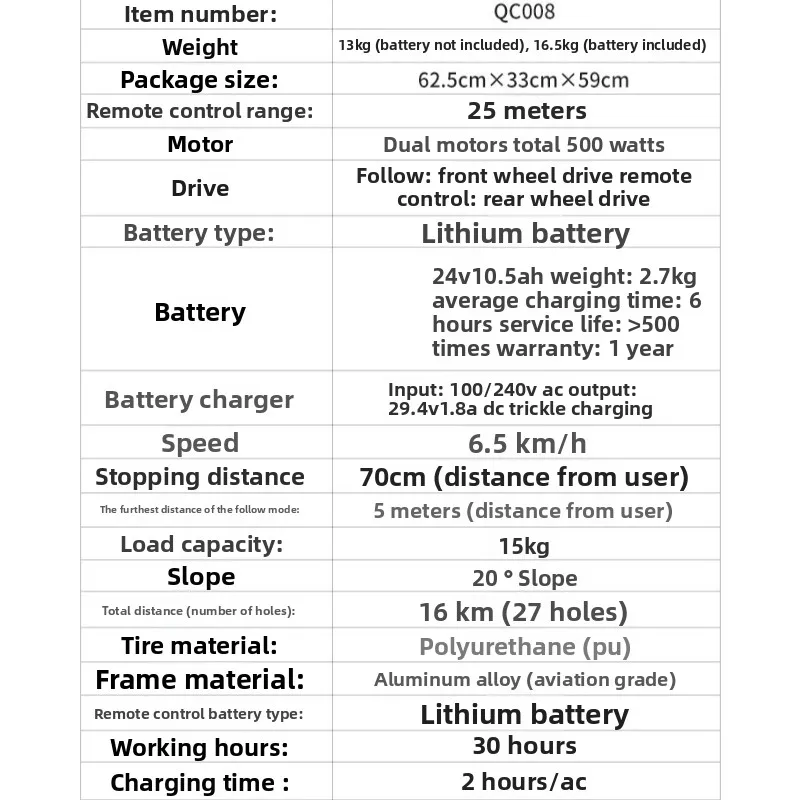 | Item number: | QC008 |
|---|---|
| Weight | 13kg (battery not included), 16.5kg (battery included) |
| Package size: | 62.5cm×33cm×59cm |
| Remote control range: | 25 meters |
| Motor | Dual motors total 500 watts |
| Drive | Follow: front wheel drive remote control: rear wheel drive |
| Battery type: | Lithium battery |
| Battery | 24v10.5ah weight: 2.7kg average charging time: 6 hours service life: >500 times warranty: 1 year |
| Battery charger | Input: 100/240v ac output: 29.4v1.8a dc trickle charging |
| Speed | 6.5 km/h |
| Stopping distance | 70cm (distance from user) |
| The furthest distance of the follow mode: | 5 meters (distance from user) |
| Load capacity: | 15kg |
| Slope | 20 ° Slope |
| Total distance (number of holes): | 16 km (27 holes) |
| Tire material: | Polyurethane (pu) |
| Frame material: | Aluminum alloy (aviation grade) |
| Remote control battery type: | Lithium battery |
| Working hours: | 30 hours |
| Charging time : | 2 hours/ac |